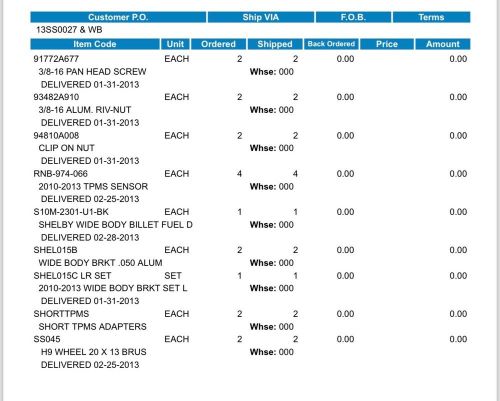 | Customer P.O. | Ship VIA | F.O.B. | Terms |
|---|---|---|---|
| 13SS0027 & WB | | | |

| Item Code | Unit | Ordered | Shipped | Back Ordered | Price | Amount |
|---|---|---|---|---|---|---|
| 91772A677 | EACH | 2 | 2 | 0.00 | | 0.00 |
| 3/8-16 PAN HEAD SCREW | | | Whse: 000 | | | |
| DELIVERED 01-31-2013 | | | | | | |
| 93482A910 | EACH | 2 | 2 | 0.00 | | 0.00 |
| 3/8-16 ALUM. RIV-NUT | | | Whse: 000 | | | |
| DELIVERED 01-31-2013 | | | | | | |
| 94810A008 | EACH | 2 | 2 | 0.00 | | 0.00 |
| CLIP ON NUT | | | Whse: 000 | | | |
| DELIVERED 01-31-2013 | | | | | | |
| RNB-974-066 | EACH | 4 | 4 | 0.00 | | 0.00 |
| 2010-2013 TPMS SENSOR | | | Whse: 000 | | | |
| DELIVERED 02-25-2013 | | | | | | |
| S10M-2301-U1-BK | EACH | 1 | 1 | 0.00 | | 0.00 |
| SHELBY WIDE BODY BILLET FUEL D | | | Whse: 000 | | | |
| DELIVERED 02-28-2013 | | | | | | |
| SHEL015B | EACH | 2 | 2 | 0.00 | | 0.00 |
| WIDE BODY BRKT .050 ALUM | | | Whse: 000 | | | |
| SHEL015C LR SET | SET | 1 | 1 | 0.00 | | 0.00 |
| 2010-2013 WIDE BODY BRKT SET L | | | Whse: 000 | | | |
| DELIVERED 01-31-2013 | | | | | | |
| SHORTTPMS | EACH | 2 | 2 | 0.00 | | 0.00 |
| SHORT TPMS ADAPTERS | | | Whse: 000 | | | |
| SS045 | EACH | 2 | 2 | 0.00 | | 0.00 |
| H9 WHEEL 20 X 13 BRUS | | | Whse: 000 | | | |
| DELIVERED 02-25-2013 | | | | | | |